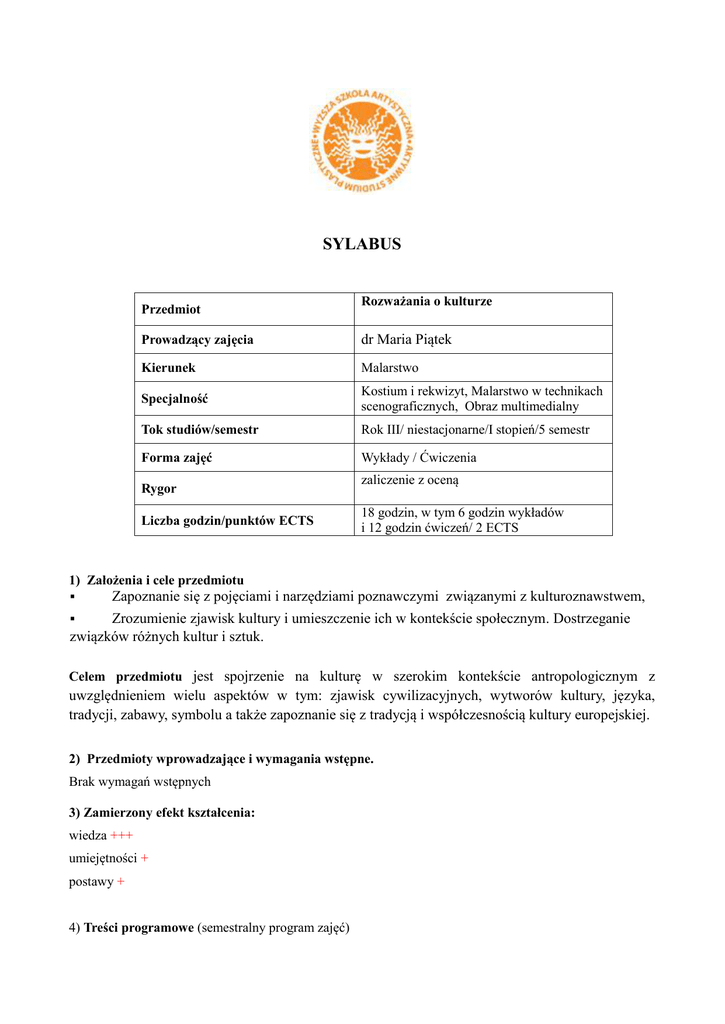 WYŻSZA SZKOŁA ARTYSTYCZNA • AKTYWNE STUDIUM PLASTYCZNE •

SYLABUS

| Przedmiot | Rozważania o kulturze |
|---|---|
| Prowadzący zajęcia | dr Maria Piątek |
| Kierunek | Malarstwo |
| Specjalność | Kostium i rekwizyt, Malarstwo w technikach scenograficznych, Obraz multimedialny |
| Tok studiów/semestr | Rok III/ niestacjonarne/I stopień/5 semestr |
| Forma zajęć | Wykłady / Ćwiczenia |
| Rygor | zaliczenie z oceną |
| Liczba godzin/punktów ECTS | 18 godzin, w tym 6 godzin wykładów i 12 godzin ćwiczeń/ 2 ECTS |

1) Założenia i cele przedmiotu
▪ Zapoznanie się z pojęciami i narzędziami poznawczymi związanymi z kulturoznawstwem,
▪ Zrozumienie zjawisk kultury i umieszczenie ich w kontekście społecznym. Dostrzeganie związków różnych kultur i sztuk.

Celem przedmiotu jest spojrzenie na kulturę w szerokim kontekście antropologicznym z uwzględnieniem wielu aspektów w tym: zjawisk cywilizacyjnych, wytworów kultury, języka, tradycji, zabawy, symbolu a także zapoznanie się z tradycją i współczesnością kultury europejskiej.

2) Przedmioty wprowadzające i wymagania wstępne.
Brak wymagań wstępnych

3) Zamierzony efekt kształcenia:
wiedza +++
umiejętności +
postawy +

4) Treści programowe (semestralny program zajęć)